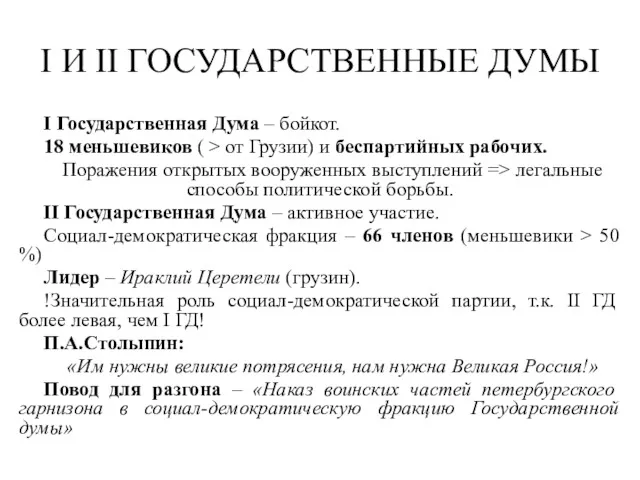 I И II ГОСУДАРСТВЕННЫЕ ДУМЫ

I Государственная Дума – бойкот.

18 меньшевиков ( > от Грузии) и беспартийных рабочих.

Поражения открытых вооруженных выступлений => легальные способы политической борьбы.

II Государственная Дума – активное участие.

Социал-демократическая фракция – 66 членов (меньшевики > 50 %)

Лидер – Ираклий Церетели (грузин).

!Значительная роль социал-демократической партии, т.к. II ГД более левая, чем I ГД!

П.А.Столыпин:

«Им нужны великие потрясения, нам нужна Великая Россия!»

Повод для разгона – «Наказ воинских частей петербургского гарнизона в социал-демократическую фракцию Государственной думы»